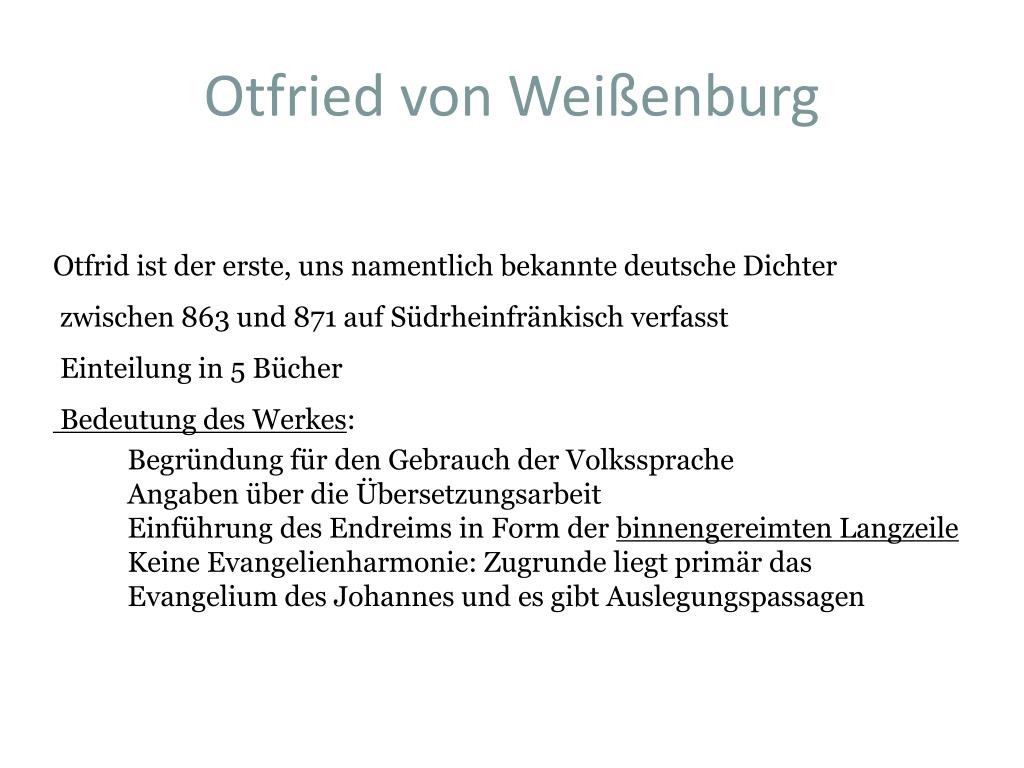 Otfried von Weißenburg

Otfrid ist der erste, uns namentlich bekannte deutsche Dichter

zwischen 863 und 871 auf Südrheinfränkisch verfasst

Einteilung in 5 Bücher

Bedeutung des Werkes:

Begründung für den Gebrauch der Volkssprache
Angaben über die Übersetzungsarbeit
Einführung des Endreims in Form der binnengereimten Langzeile
Keine Evangelienharmonie: Zugrunde liegt primär das Evangelium des Johannes und es gibt Auslegungspassagen